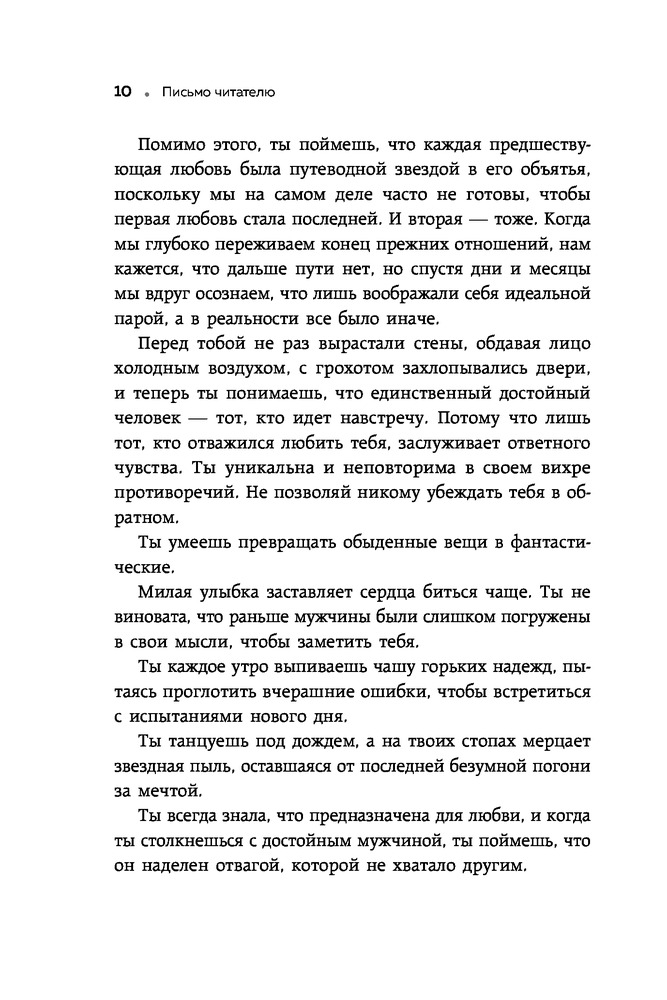 10 • Письмо читателю

Помимо этого, ты поймешь, что каждая предшествующая любовь была путеводной звездой в его объятья, поскольку мы на самом деле часто не готовы, чтобы первая любовь стала последней. И вторая — тоже. Когда мы глубоко переживаем конец прежних отношений, нам кажется, что дальше пути нет, но спустя дни и месяцы мы вдруг осознаем, что лишь воображали себя идеальной парой, а в реальности все было иначе.

Перед тобой не раз вырастали стены, обдавая лицо холодным воздухом, с грохотом захлопывались двери, и теперь ты понимаешь, что единственный достойный человек — тот, кто идет навстречу. Потому что лишь тот, кто отважился любить тебя, заслуживает ответного чувства. Ты уникальна и неповторима в своем вихре противоречий. Не позволяй никому убеждать тебя в обратном.

Ты умеешь превращать обыденные вещи в фантастические.

Милая улыбка заставляет сердца биться чаще. Ты не виновата, что раньше мужчины были слишком погружены в свои мысли, чтобы заметить тебя.

Ты каждое утро выпиваешь чашу горьких надежд, пытаясь проглотить вчерашние ошибки, чтобы встретиться с испытаниями нового дня.

Ты танцуешь под дождем, а на твоих стопах мерцает звездная пыль, оставшаяся от последней безумной погони за мечтой.

Ты всегда знала, что предназначена для любви, и когда ты столкнешься с достойным мужчиной, ты поймешь, что он наделен отвагой, которой не хватало другим.